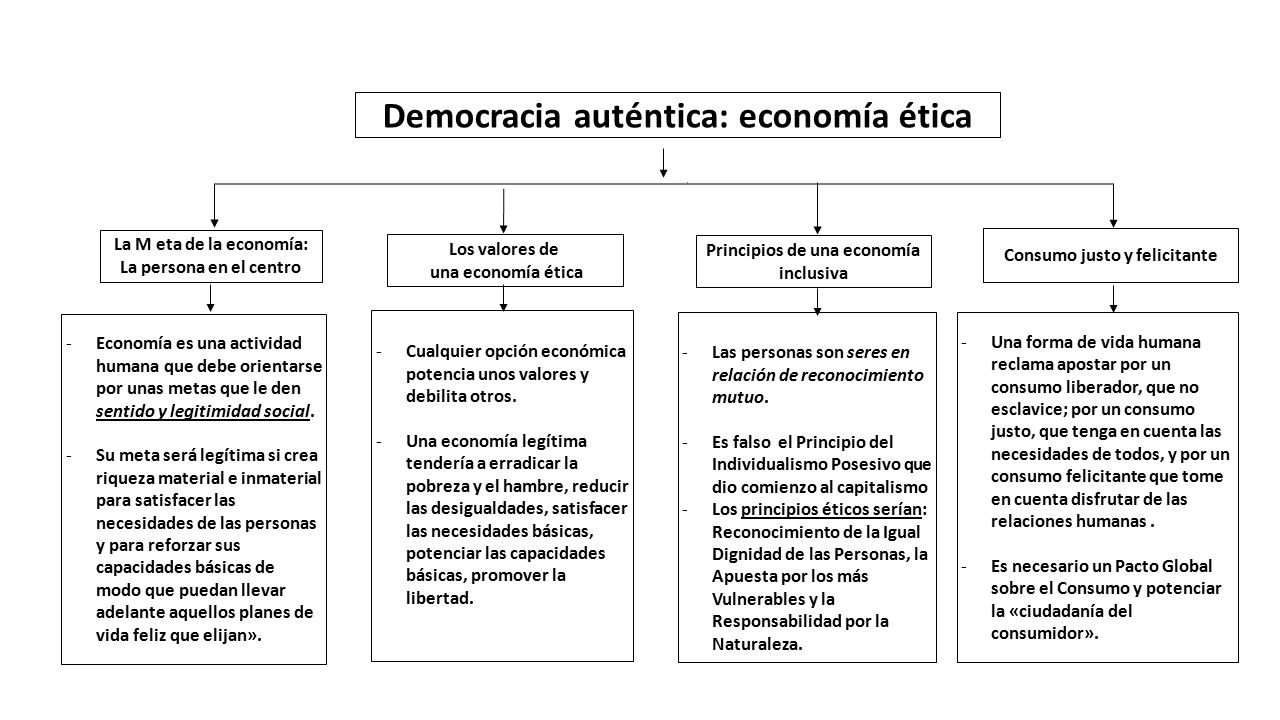 Democracia auténtica: economía ética

La M eta de la economía: La persona en el centro

- Economía es una actividad humana que debe orientarse por unas metas que le den sentido y legitimidad social.

- Su meta será legítima si crea riqueza material e inmaterial para satisfacer las necesidades de las personas y para reforzar sus capacidades básicas de modo que puedan llevar adelante aquellos planes de vida feliz que elijan».

Los valores de una economía ética

- Cualquier opción económica potencia unos valores y debilita otros.

- Una economía legítima tendería a erradicar la pobreza y el hambre, reducir las desigualdades, satisfacer las necesidades básicas, potenciar las capacidades básicas, promover la libertad.

Principios de una economía inclusiva

- Las personas son seres en relación de reconocimiento mutuo.

- Es falso el Principio del Individualismo Posesivo que dio comienzo al capitalismo
- Los principios éticos serían: Reconocimiento de la Igual Dignidad de las Personas, la Apuesta por los más Vulnerables y la Responsabilidad por la Naturaleza.

Consumo justo y felicitante

- Una forma de vida humana reclama apostar por un consumo liberador, que no esclavice; por un consumo justo, que tenga en cuenta las necesidades de todos, y por un consumo felicitante que tome en cuenta disfrutar de las relaciones humanas .

- Es necesario un Pacto Global sobre el Consumo y potenciar la «ciudadanía del consumidor».